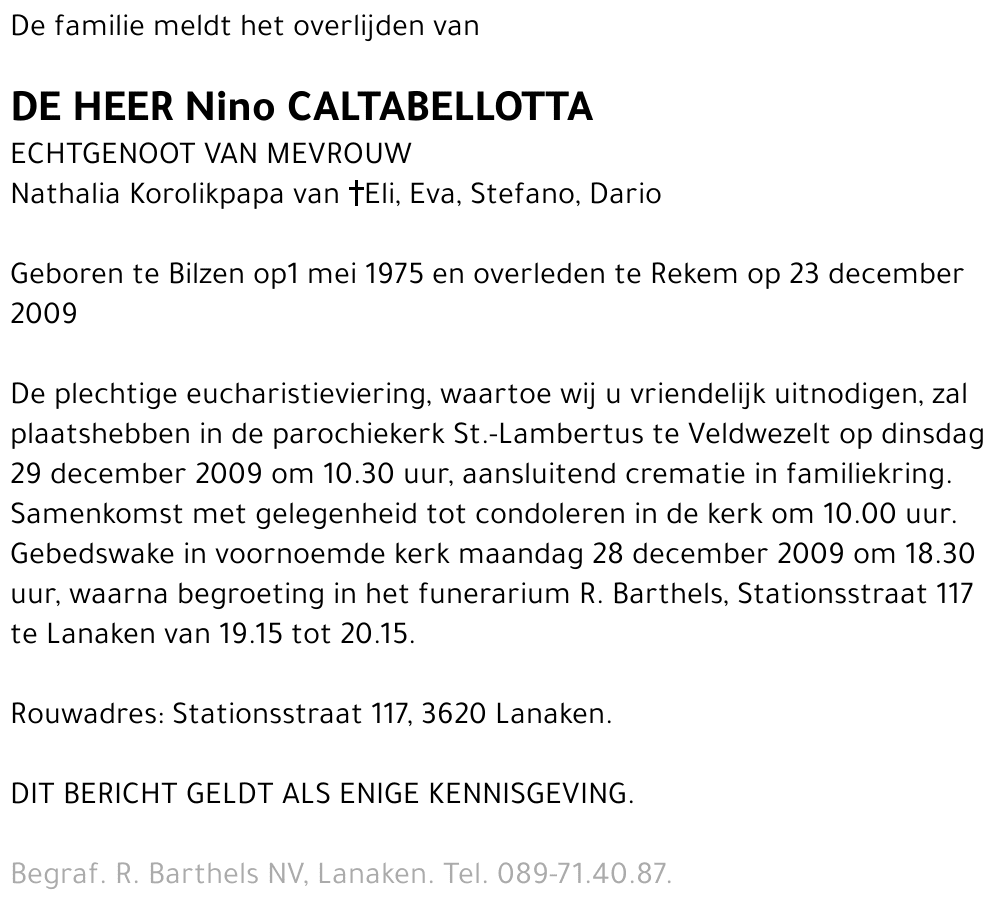 De familie meldt het overlijden van

DE HEER Nino CALTABELLOTTA
ECHTGENOOT VAN MEVROUW
Nathalia Korolikpapa van †Eli, Eva, Stefano, Dario

Geboren te Bilzen op1 mei 1975 en overleden te Rekem op 23 december 2009

De plechtige eucharistieviering, waartoe wij u vriendelijk uitnodigen, zal plaatshebben in de parochiekerk St.-Lambertus te Veldwezelt op dinsdag 29 december 2009 om 10.30 uur, aansluitend crematie in familiekring. Samenkomst met gelegenheid tot condoleren in de kerk om 10.00 uur. Gebedswake in voornoemde kerk maandag 28 december 2009 om 18.30 uur, waarna begroeting in het funerarium R. Barthels, Stationsstraat 117 te Lanaken van 19.15 tot 20.15.

Rouwadres: Stationsstraat 117, 3620 Lanaken.

DIT BERICHT GELDT ALS ENIGE KENNISGEVING.

Begraf. R. Barthels NV, Lanaken. Tel. 089-71.40.87.